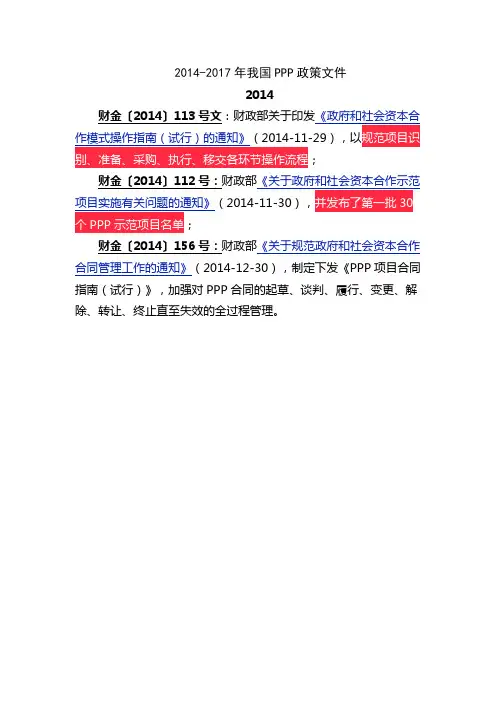 2014-2017年我国PPP政策文件

2014

财金〔2014〕113号文：财政部关于印发《政府和社会资本合作模式操作指南（试行）的通知》（2014-11-29），以规范项目识别、准备、采购、执行、移交各环节操作流程；

财金〔2014〕112号：财政部《关于政府和社会资本合作示范项目实施有关问题的通知》（2014-11-30），并发布了第一批30个PPP示范项目名单；

财金〔2014〕156号：财政部《关于规范政府和社会资本合作合同管理工作的通知》（2014-12-30），制定下发《PPP项目合同指南（试行）》，加强对PPP合同的起草、谈判、履行、变更、解除、转让、终止直至失效的全过程管理。